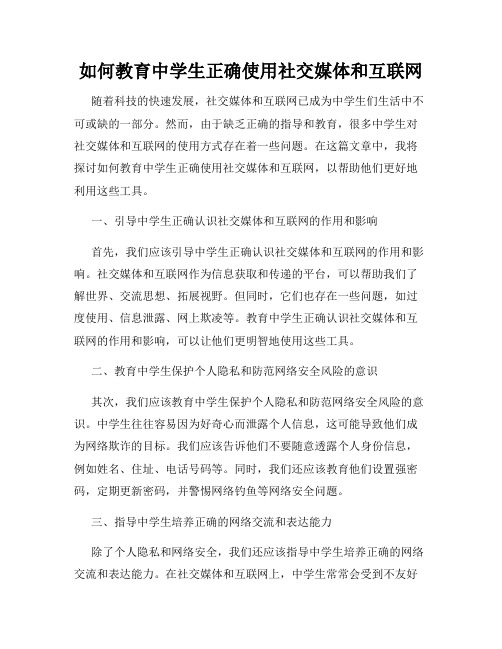 如何教育中学生正确使用社交媒体和互联网

随着科技的快速发展，社交媒体和互联网已成为中学生们生活中不可或缺的一部分。然而，由于缺乏正确的指导和教育，很多中学生对社交媒体和互联网的使用方式存在着一些问题。在这篇文章中，我将探讨如何教育中学生正确使用社交媒体和互联网，以帮助他们更好地利用这些工具。

一、引导中学生正确认识社交媒体和互联网的作用和影响

首先，我们应该引导中学生正确认识社交媒体和互联网的作用和影响。社交媒体和互联网作为信息获取和传递的平台，可以帮助我们了解世界、交流思想、拓展视野。但同时，它们也存在一些问题，如过度使用、信息泄露、网上欺凌等。教育中学生正确认识社交媒体和互联网的作用和影响，可以让他们更明智地使用这些工具。

二、教育中学生保护个人隐私和防范网络安全风险的意识

其次，我们应该教育中学生保护个人隐私和防范网络安全风险的意识。中学生往往容易因为好奇心而泄露个人信息，这可能导致他们成为网络欺诈的目标。我们应该告诉他们不要随意透露个人身份信息，例如姓名、住址、电话号码等。同时，我们还应该教育他们设置强密码，定期更新密码，并警惕网络钓鱼等网络安全问题。

三、指导中学生培养正确的网络交流和表达能力

除了个人隐私和网络安全，我们还应该指导中学生培养正确的网络交流和表达能力。在社交媒体和互联网上，中学生常常会受到不友好